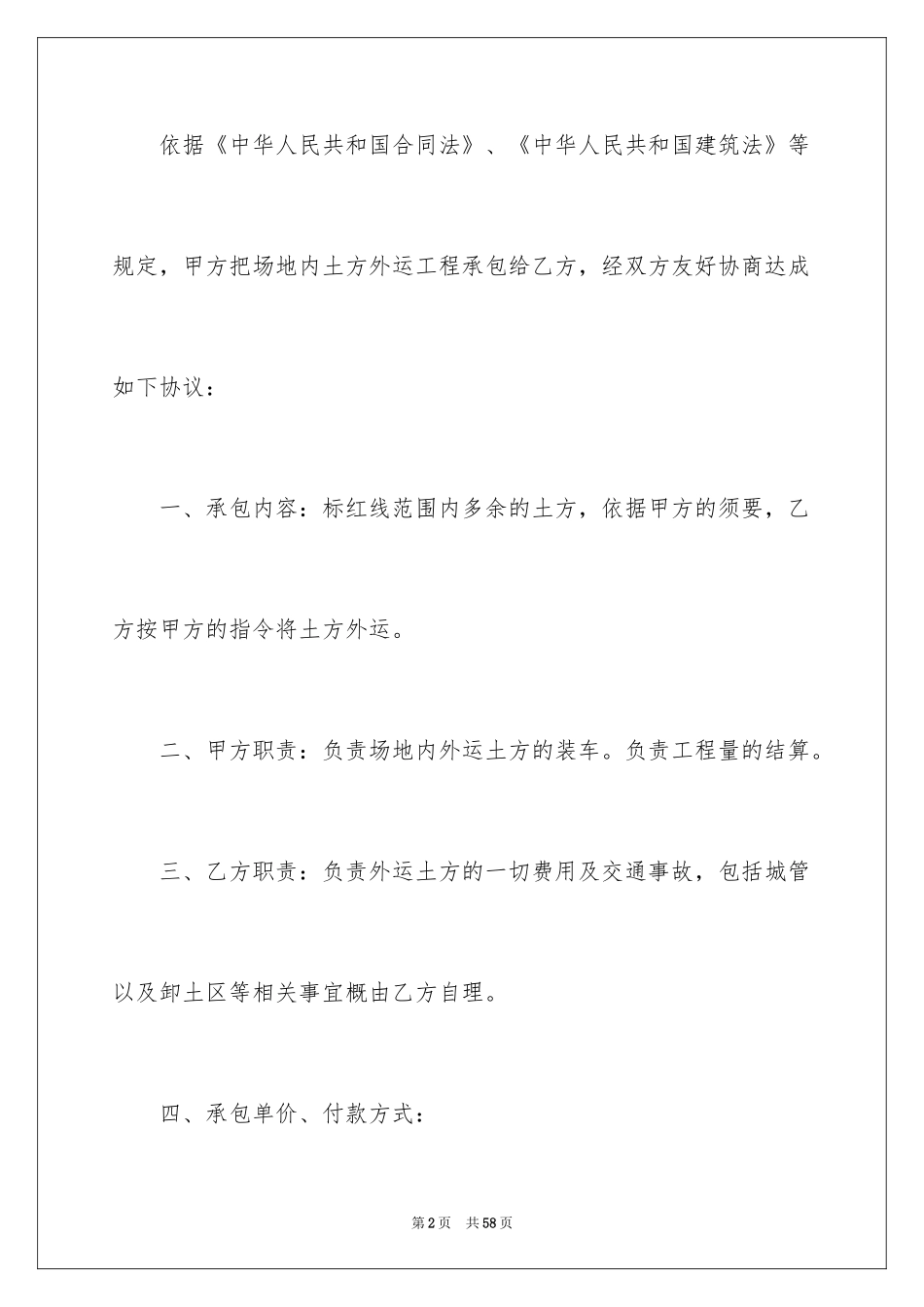 依据《中华人民共和国合同法》、《中华人民共和国建筑法》等规定，甲方把场地内土方外运工程承包给乙方，经双方友好协商达成如下协议：

一、承包内容：标红线范围内多余的土方，依据甲方的须要，乙方按甲方的指令将土方外运。

二、甲方职责：负责场地内外运土方的装车。负责工程量的结算。

三、乙方职责：负责外运土方的一切费用及交通事故，包括城管以及卸土区等相关事宜概由乙方自理。

四、承包单价、付款方式：

第2页　共58页